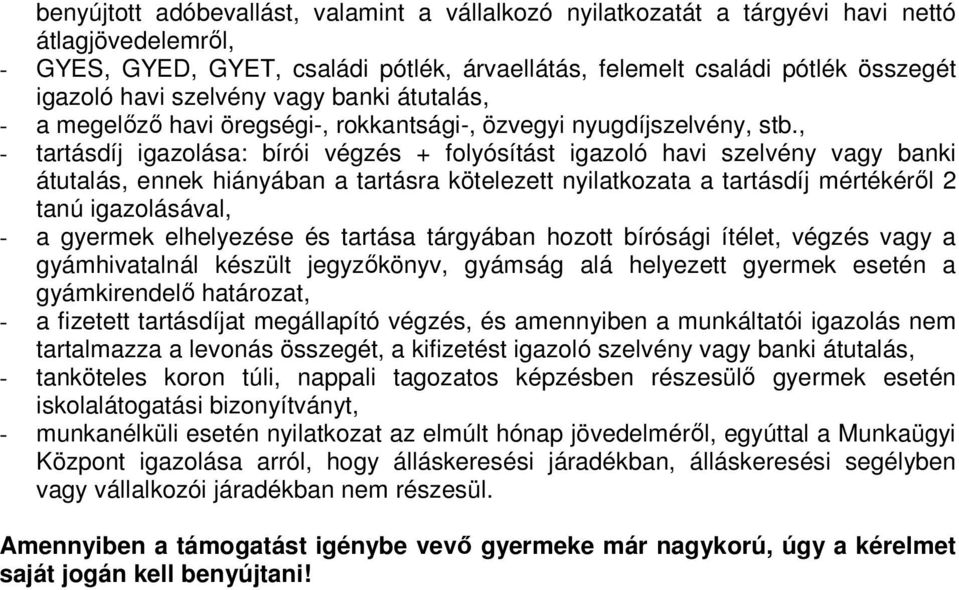 benyújtott adóbevallást, valamint a vállalkozó nyilatkozatát a tárgyévi havi nettó átlagjövedelemről,
- GYES, GYED, GYET, családi pótlék, árvaellátás, felemelt családi pótlék összegét igazoló havi szelvény vagy banki átutalás,
- a megelőző havi öregségi-, rokkantsági-, özvegyi nyugdíjszelvény, stb.,
- tartásdíj igazolása: bírói végzés + folyósítást igazoló havi szelvény vagy banki átutalás, ennek hiányában a tartásra kötelezett nyilatkozata a tartásdíj mértékéről 2 tanú igazolásával,
- a gyermek elhelyezése és tartása tárgyában hozott bírósági ítélet, végzés vagy a gyámhivatalnál készült jegyzőkönyv, gyámság alá helyezett gyermek esetén a gyámkirendelő határozat,
- a fizetett tartásdíjat megállapító végzés, és amennyiben a munkáltatói igazolás nem tartalmazza a levonás összegét, a kifizetést igazoló szelvény vagy banki átutalás,
- tanköteles koron túli, nappali tagozatos képzésben részesülő gyermek esetén iskolalátogatási bizonyítványt,
- munkanélküli esetén nyilatkozat az elmúlt hónap jövedelméről, egyúttal a Munkaügyi Központ igazolása arról, hogy álláskeresési járadékban, álláskeresési segélyben vagy vállalkozói járadékban nem részesül.

Amennyiben a támogatást igénybe vevő gyermeke már nagykorú, úgy a kérelmet saját jogán kell benyújtani!